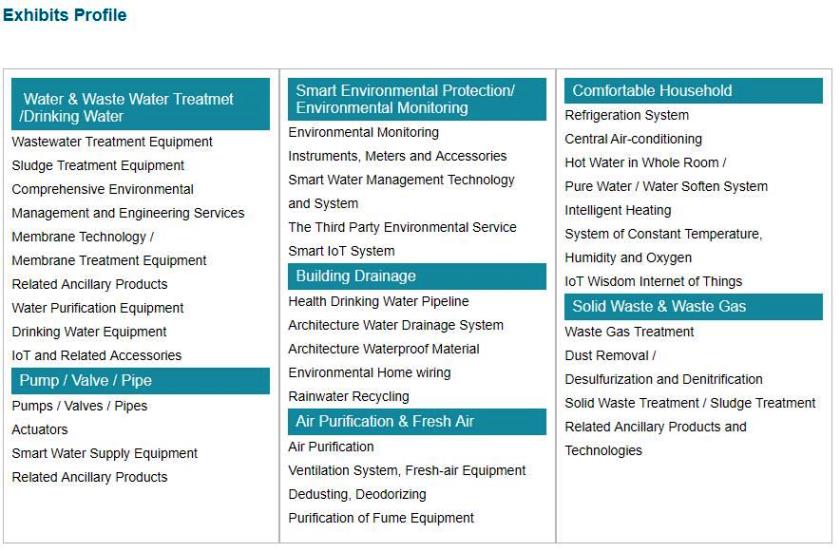 Exhibits Profile

Water & Waste Water Treatmet /Drinking Water
Wastewater Treatment Equipment
Sludge Treatment Equipment
Comprehensive Environmental Management and Engineering Services
Membrane Technology / Membrane Treatment Equipment
Related Ancillary Products
Water Purification Equipment
Drinking Water Equipment
IoT and Related Accessories

Pump / Valve / Pipe
Pumps / Valves / Pipes
Actuators
Smart Water Supply Equipment
Related Ancillary Products

Smart Environmental Protection/ Environmental Monitoring
Environmental Monitoring
Instruments, Meters and Accessories
Smart Water Management Technology and System
The Third Party Environmental Service
Smart IoT System

Building Drainage
Health Drinking Water Pipeline
Architecture Water Drainage System
Architecture Waterproof Material
Environmental Home wiring
Rainwater Recycling

Air Purification & Fresh Air
Air Purification
Ventilation System, Fresh-air Equipment
Dedusting, Deodorizing
Purification of Fume Equipment

Comfortable Household
Refrigeration System
Central Air-conditioning
Hot Water in Whole Room / Pure Water / Water Soften System
Intelligent Heating
System of Constant Temperature, Humidity and Oxygen
IoT Wisdom Internet of Things

Solid Waste & Waste Gas
Waste Gas Treatment
Dust Removal / Desulfurization and Denitrification
Solid Waste Treatment / Sludge Treatment
Related Ancillary Products and Technologies